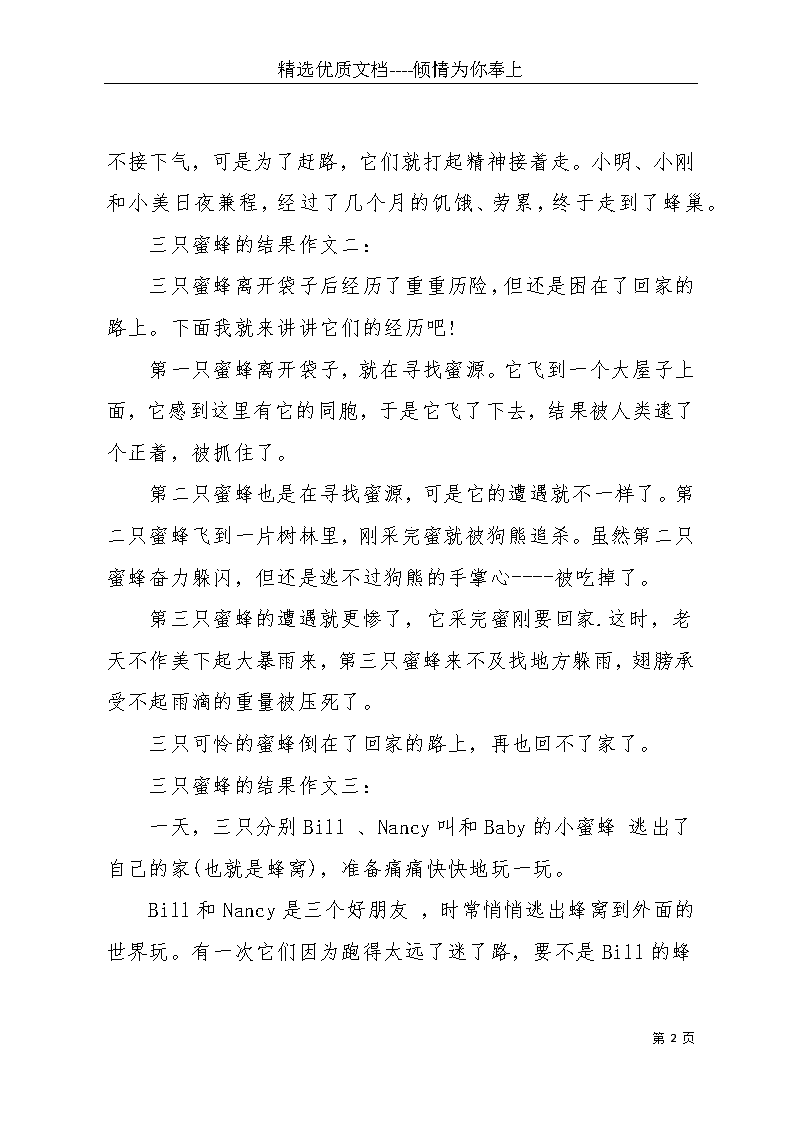 精选优质文档----倾情为你奉上

不接下气，可是为了赶路，它们就打起精神接着走。小明、小刚和小美日夜兼程，经过了几个月的饥饿、劳累，终于走到了蜂巢。

三只蜜蜂的结果作文二：

三只蜜蜂离开袋子后经历了重重历险，但还是困在了回家的路上。下面我就来讲讲它们的经历吧!

第一只蜜蜂离开袋子，就在寻找蜜源。它飞到一个大屋子上面，它感到这里有它的同胞，于是它飞了下去，结果被人类逮了个正着，被抓住了。

第二只蜜蜂也是在寻找蜜源，可是它的遭遇就不一样了。第二只蜜蜂飞到一片树林里，刚采完蜜就被狗熊追杀。虽然第二只蜜蜂奋力躲闪，但还是逃不过狗熊的手掌心----被吃掉了。

第三只蜜蜂的遭遇就更惨了，它采完蜜刚要回家.这时，老天不作美下起大暴雨来，第三只蜜蜂来不及找地方躲雨，翅膀承受不起雨滴的重量被压死了。

三只可怜的蜜蜂倒在了回家的路上，再也回不了家了。

三只蜜蜂的结果作文三：

一天，三只分别Bill 、Nancy叫和Baby的小蜜蜂 逃出了自己的家(也就是蜂窝)，准备痛痛快快地玩一玩。

Bill和Nancy是三个好朋友 ，时常悄悄逃出蜂窝到外面的世界玩。有一次它们因为跑得太远了迷了路，要不是Bill的蜂

第 2 页